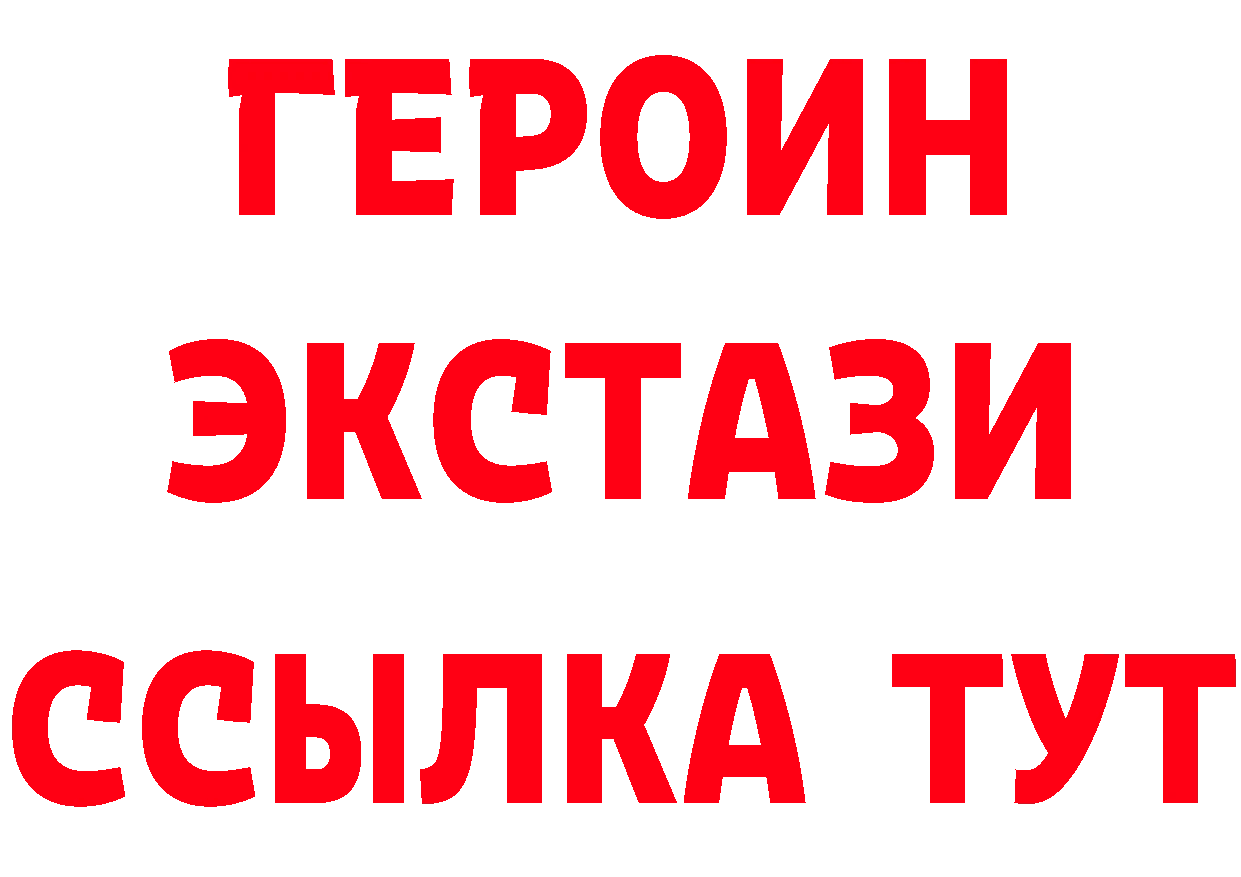 ГЕРОИН
ЭКСТАЗИ
ССЫЛКА ТУТ